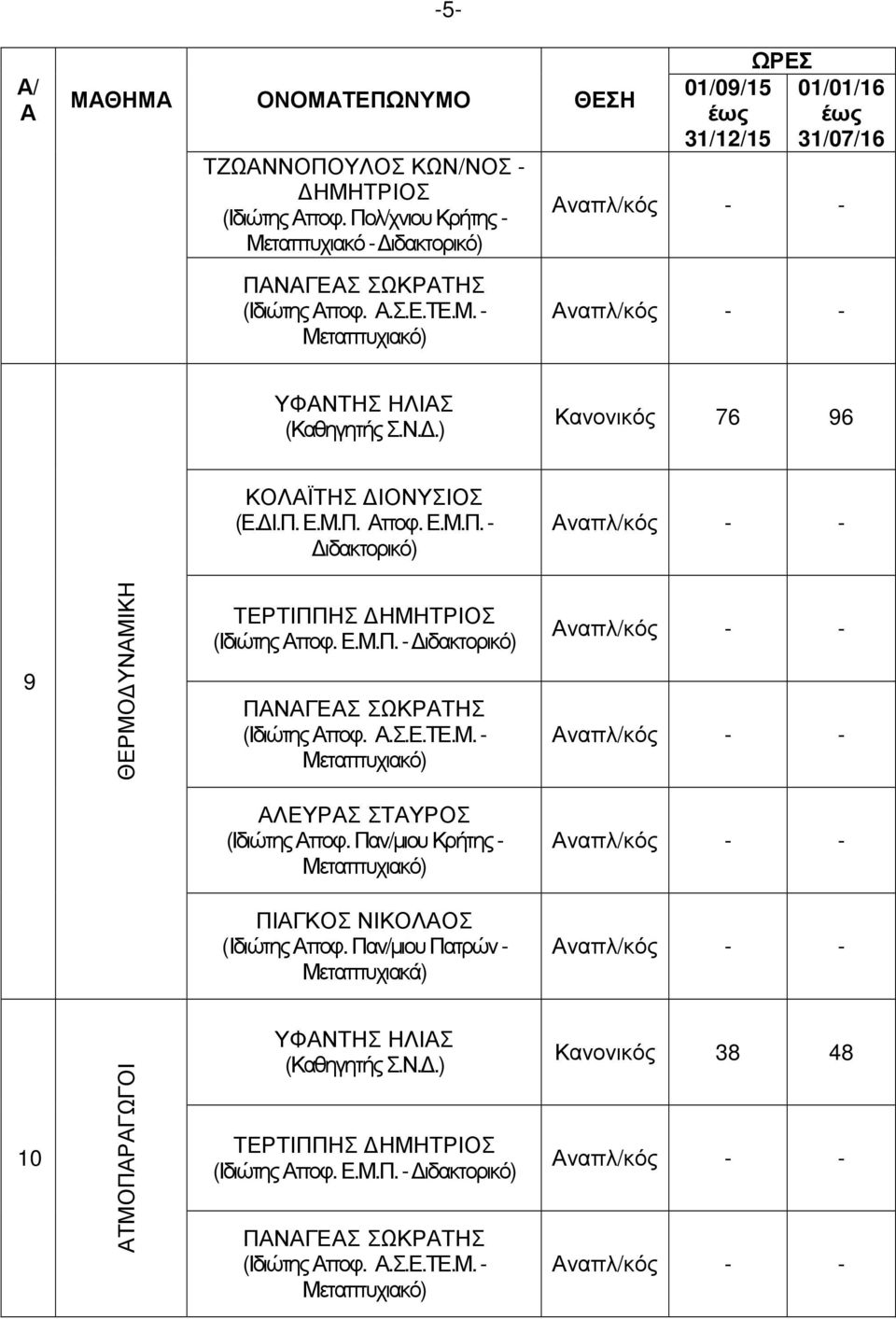 -5-

| Α/Α | ΜΑΘΗΜΑ | ΟΝΟΜΑΤΕΠΩΝΥΜΟ | ΘΕΣΗ | ΩΡΕΣ 01/09/15 έως 31/12/15 | ΩΡΕΣ 01/01/16 έως 31/07/16 |
|---|---|---|---|---|---|
| | | ΤΖΩΑΝΝΟΠΟΥΛΟΣ ΚΩΝ/ΝΟΣ - ΔΗΜΗΤΡΙΟΣ (Ιδιώτης Αποφ. Πολ/χνιου Κρήτης - Μεταπτυχιακό - Διδακτορικό) | Αναπλ/κός | - | - |
| | | ΠΑΝΑΓΕΑΣ ΣΩΚΡΑΤΗΣ (Ιδιώτης Αποφ. Α.Σ.Ε.ΤΕ.Μ. - Μεταπτυχιακό) | Αναπλ/κός | - | - |
| 9 | ΘΕΡΜΟΔΥΝΑΜΙΚΗ | ΥΦΑΝΤΗΣ ΗΛΙΑΣ (Καθηγητής Σ.Ν.Δ.) | Κανονικός | 76 | 96 |
| | | ΚΟΛΑΪΤΗΣ ΔΙΟΝΥΣΙΟΣ (Ε.ΔΙ.Π. Ε.Μ.Π. Αποφ. Ε.Μ.Π. - Διδακτορικό) | Αναπλ/κός | - | - |
| | | ΤΕΡΤΙΠΠΗΣ ΔΗΜΗΤΡΙΟΣ (Ιδιώτης Αποφ. Ε.Μ.Π. - Διδακτορικό) | Αναπλ/κός | - | - |
| | | ΠΑΝΑΓΕΑΣ ΣΩΚΡΑΤΗΣ (Ιδιώτης Αποφ. Α.Σ.Ε.ΤΕ.Μ. - Μεταπτυχιακό) | Αναπλ/κός | - | - |
| | | ΑΛΕΥΡΑΣ ΣΤΑΥΡΟΣ (Ιδιώτης Αποφ. Παν/μιου Κρήτης - Μεταπτυχιακό) | Αναπλ/κός | - | - |
| | | ΠΙΑΓΚΟΣ ΝΙΚΟΛΑΟΣ (Ιδιώτης Αποφ. Παν/μιου Πατρών - Μεταπτυχιακά) | Αναπλ/κός | - | - |
| 10 | ΑΤΜΟΠΑΡΑΓΩΓΟΙ | ΥΦΑΝΤΗΣ ΗΛΙΑΣ (Καθηγητής Σ.Ν.Δ.) | Κανονικός | 38 | 48 |
| | | ΤΕΡΤΙΠΠΗΣ ΔΗΜΗΤΡΙΟΣ (Ιδιώτης Αποφ. Ε.Μ.Π. - Διδακτορικό) | Αναπλ/κός | - | - |
| | | ΠΑΝΑΓΕΑΣ ΣΩΚΡΑΤΗΣ (Ιδιώτης Αποφ. Α.Σ.Ε.ΤΕ.Μ. - Μεταπτυχιακό) | Αναπλ/κός | - | - |